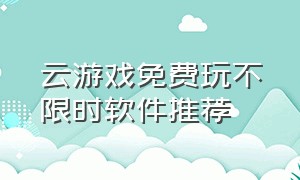 云游戏免费玩不限时软件推荐